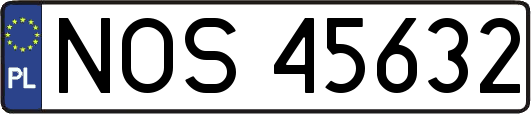 PL
NOS 45632